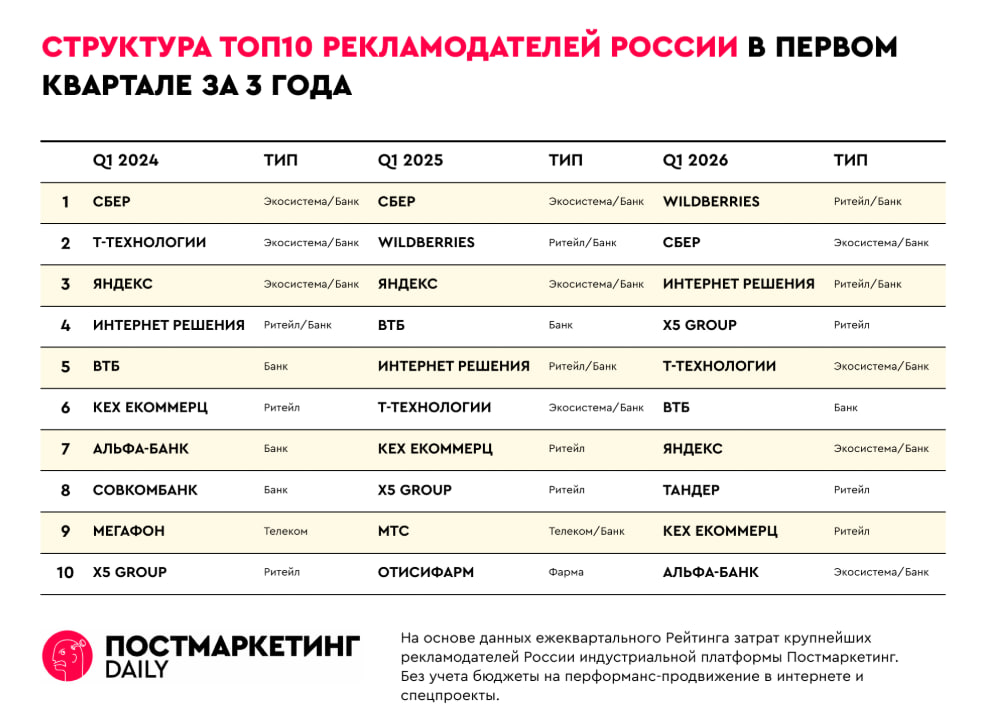 СТРУКТУРА ТОП10 РЕКЛАМОДАТЕЛЕЙ РОССИИ В ПЕРВОМ КВАРТАЛЕ ЗА 3 ГОДА

| | Q1 2024 | ТИП | Q1 2025 | ТИП | Q1 2026 | ТИП |
|---|---|---|---|---|---|---|
| 1 | СБЕР | Экосистема/Банк | СБЕР | Экосистема/Банк | WILDBERRIES | Ритейл/Банк |
| 2 | Т-ТЕХНОЛОГИИ | Экосистема/Банк | WILDBERRIES | Ритейл/Банк | СБЕР | Экосистема/Банк |
| 3 | ЯНДЕКС | Экосистема/Банк | ЯНДЕКС | Экосистема/Банк | ИНТЕРНЕТ РЕШЕНИЯ | Ритейл/Банк |
| 4 | ИНТЕРНЕТ РЕШЕНИЯ | Ритейл/Банк | ВТБ | Банк | X5 GROUP | Ритейл |
| 5 | ВТБ | Банк | ИНТЕРНЕТ РЕШЕНИЯ | Ритейл/Банк | Т-ТЕХНОЛОГИИ | Экосистема/Банк |
| 6 | КЕХ ЕКОММЕРЦ | Ритейл | Т-ТЕХНОЛОГИИ | Экосистема/Банк | ВТБ | Банк |
| 7 | АЛЬФА-БАНК | Банк | КЕХ ЕКОММЕРЦ | Ритейл | ЯНДЕКС | Экосистема/Банк |
| 8 | СОВКОМБАНК | Банк | X5 GROUP | Ритейл | ТАНДЕР | Ритейл |
| 9 | МЕГАФОН | Телеком | МТС | Телеком/Банк | КЕХ ЕКОММЕРЦ | Ритейл |
| 10 | X5 GROUP | Ритейл | ОТИСИФАРМ | Фарма | АЛЬФА-БАНК | Экосистема/Банк |

ПОСТМАРКЕТИНГ DAILY

На основе данных ежеквартального Рейтинга затрат крупнейших рекламодателей России индустриальной платформы Постмаркетинг. Без учета бюджеты на перформанс-продвижение в интернете и спецпроекты.